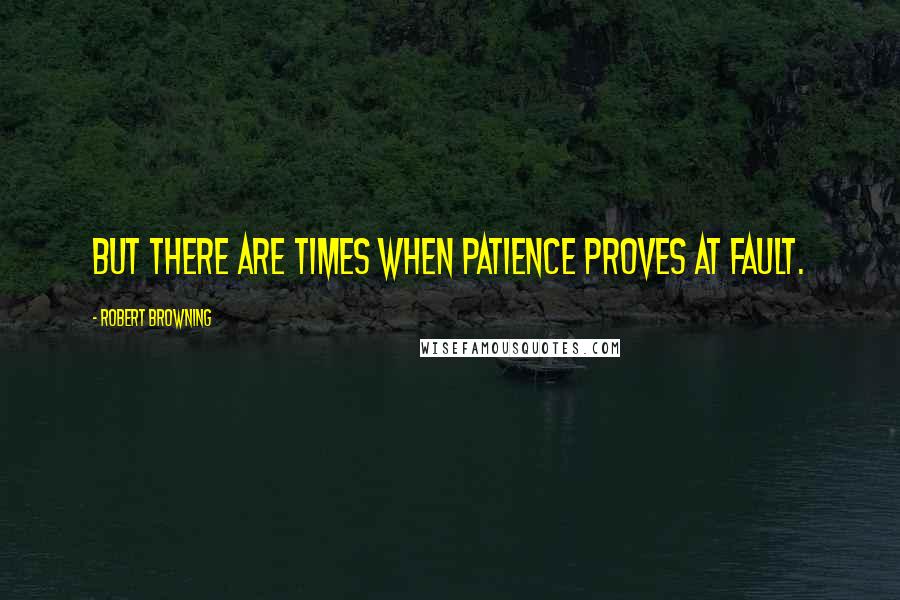 BUT THERE ARE TIMES WHEN PATIENCE PROVES AT FAULT.

- ROBERT BROWNING

WISEFAMOUSQUOTES.COM